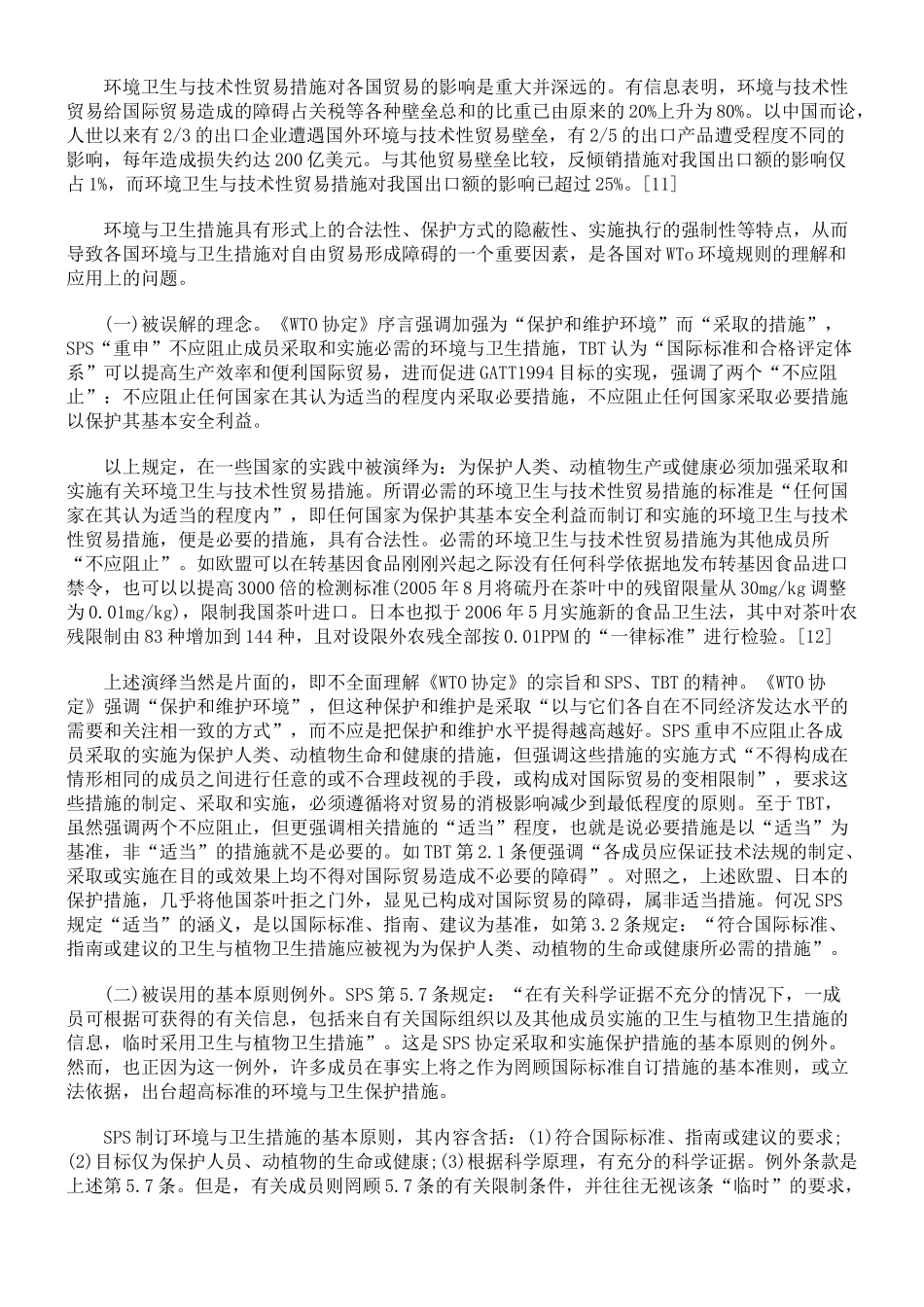 环境卫生与技术性贸易措施对各国贸易的影响是重大并深远的。有信息表明，环境与技术性贸易给国际贸易造成的障碍占关税等各种壁垒总和的比重已由原来的20%上升为80%。以中国而论，人世以来有2/3的出口企业遭遇国外环境与技术性贸易壁垒，有2/5的出口产品遭受程度不同的影响，每年造成损失约达200亿美元。与其他贸易壁垒比较，反倾销措施对我国出口额的影响仅占1%，而环境卫生与技术性贸易措施对我国出口额的影响已超过25%。[11]

环境与卫生措施具有形式上的合法性、保护方式的隐蔽性、实施执行的强制性等特点，从而导致各国环境与卫生措施对自由贸易形成障碍的一个重要因素，是各国对WTo环境规则的理解和应用上的问题。

(一)被误解的理念。《WTO协定》序言强调加强为“保护和维护环境”而“采取的措施”，SPS“重申”不应阻止成员采取和实施必需的环境与卫生措施，TBT认为“国际标准和合格评定体系”可以提高生产效率和便利国际贸易，进而促进GATT1994目标的实现，强调了两个“不应阻止”：不应阻止任何国家在其认为适当的程度内采取必要措施，不应阻止任何国家采取必要措施以保护其基本安全利益。

以上规定，在一些国家的实践中被演绎为：为保护人类、动植物生产或健康必须加强采取和实施有关环境卫生与技术性贸易措施。所谓必需的环境卫生与技术性贸易措施的标准是“任何国家在其认为适当的程度内”，即任何国家为保护其基本安全利益而制订和实施的环境卫生与技术性贸易措施，便是必要的措施，具有合法性。必需的环境卫生与技术性贸易措施为其他成员所“不应阻止”。如欧盟可以在转基因食品刚刚兴起之际没有任何科学依据地发布转基因食品进口禁令，也可以以提高3000倍的检测标准(2005年8月将硫丹在茶叶中的残留限量从30mg/kg调整为0.01mg/kg)，限制我国茶叶进口。日本也拟于2006年5月实施新的食品卫生法，其中对茶叶农残限制由83种增加到144种，且对设限外农残全部按0.01PPM的“一律标准”进行检验。[12]

上述演绎当然是片面的，即不全面理解《WTO协定》的宗旨和SPS、TBT的精神。《WTO协定》强调“保护和维护环境”，但这种保护和维护是采取“以与它们各自在不同经济发达水平的需要和关注相一致的方式”，而不应是把保护和维护水平提得越高越好。SPS重申不应阻止各成员采取的实施为保护人类、动植物生命和健康的措施，但强调这些措施的实施方式“不得构成在情形相同的成员之间进行任意的或不合理歧视的手段，或构成对国际贸易的变相限制”，要求这些措施的制定、采取和实施，必须遵循将对贸易的消极影响减少到最低程度的原则。至于TBT，虽然强调两个不应阻止，但更强调相关措施的“适当”程度，也就是说必要措施是以“适当”为基准，非“适当”的措施就不是必要的。如TBT第2.1条便强调“各成员应保证技术法规的制定、采取或实施在目的或效果上均不得对国际贸易造成不必要的障碍”。对照之，上述欧盟、日本的保护措施，几乎将他国茶叶拒之门外，显见已构成对国际贸易的障碍，属非适当措施。何况SPS规定“适当”的涵义，是以国际标准、指南、建议为基准，如第3.2条规定：“符合国际标准、指南或建议的卫生与植物卫生措施应被视为为保护人类、动植物的生命或健康所必需的措施”。

(二)被误用的基本原则例外。SPS第5.7条规定：“在有关科学证据不充分的情况下，一成员可根据可获得的有关信息，包括来自有关国际组织以及其他成员实施的卫生与植物卫生措施的信息，临时采用卫生与植物卫生措施”。这是SPS协定采取和实施保护措施的基本原则的例外。然而，也正因为这一例外，许多成员在事实上将之作为罔顾国际标准自订措施的基本准则，或立法依据，出台超高标准的环境与卫生保护措施。

SPS制订环境与卫生措施的基本原则，其内容含括：(1)符合国际标准、指南或建议的要求；(2)目标仅为保护人员、动植物的生命或健康；(3)根据科学原理，有充分的科学证据。例外条款是上述第5.7条。但是，有关成员则罔顾5.7条的有关限制条件，并往往无视该条“临时”的要求，